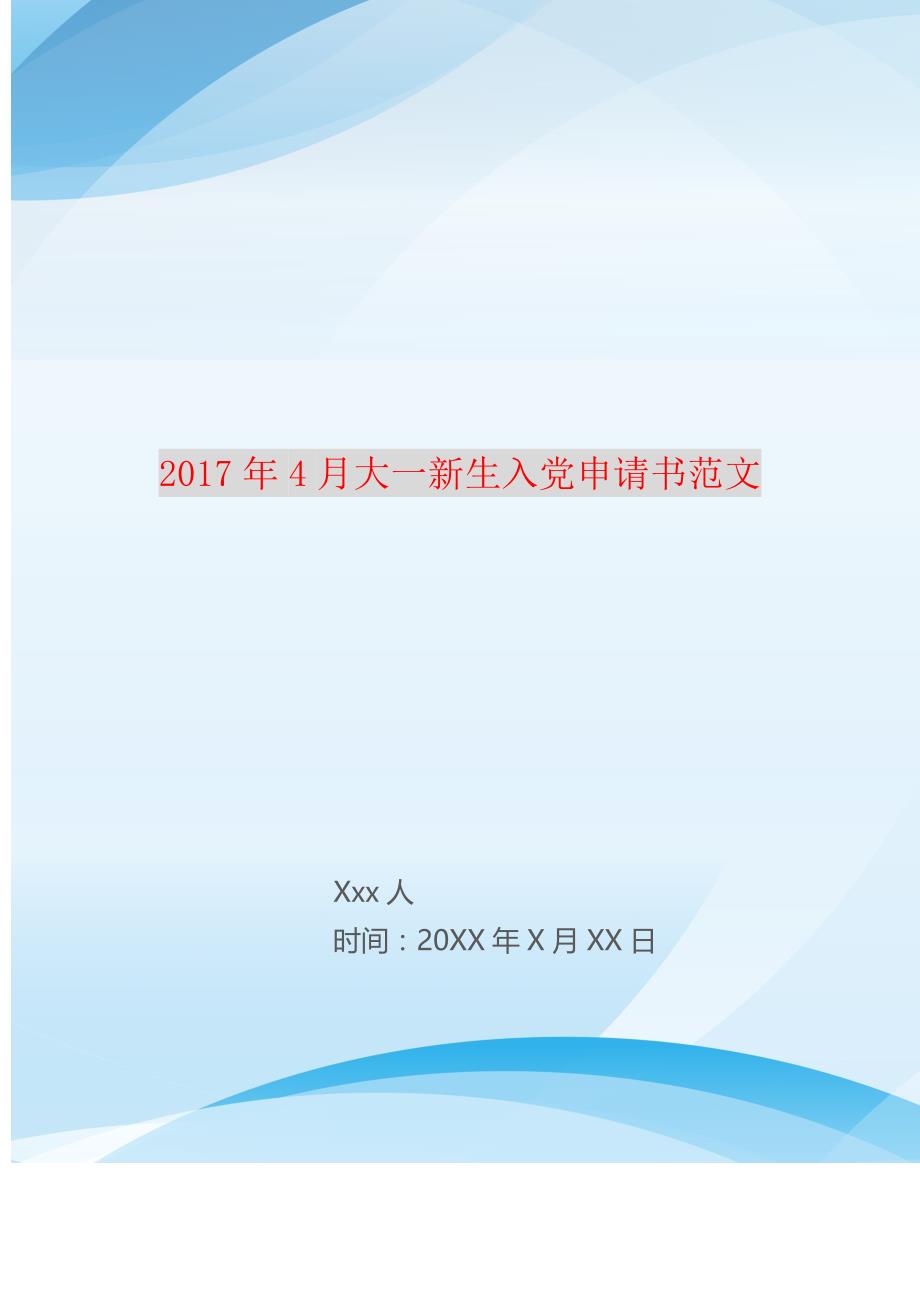 2017年4月大一新生入党申请书范文

Xxx人
时间：20XX年X月XX日